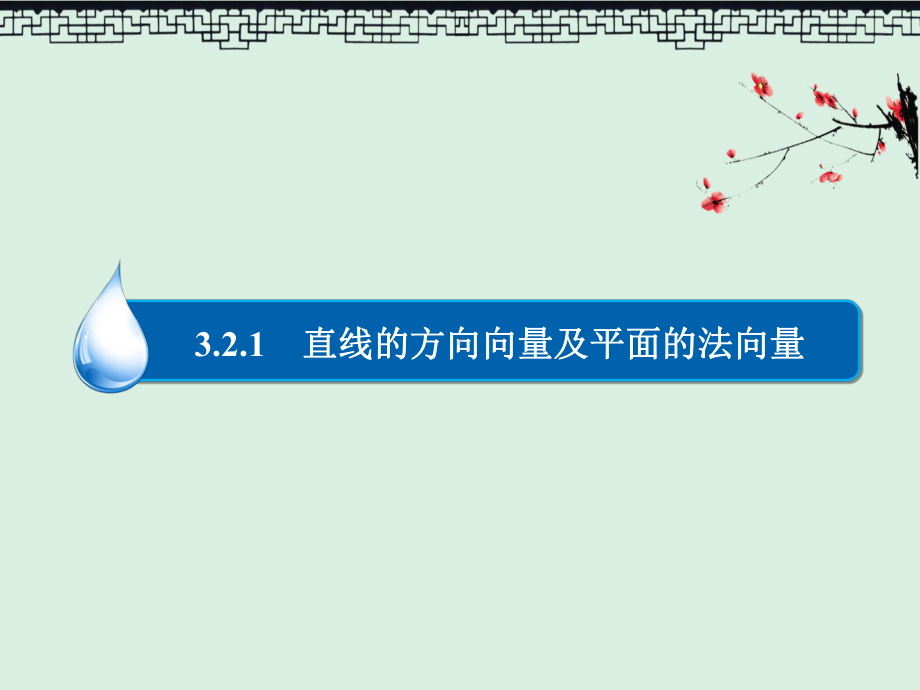 3.2.1　直线的方向向量及平面的法向量